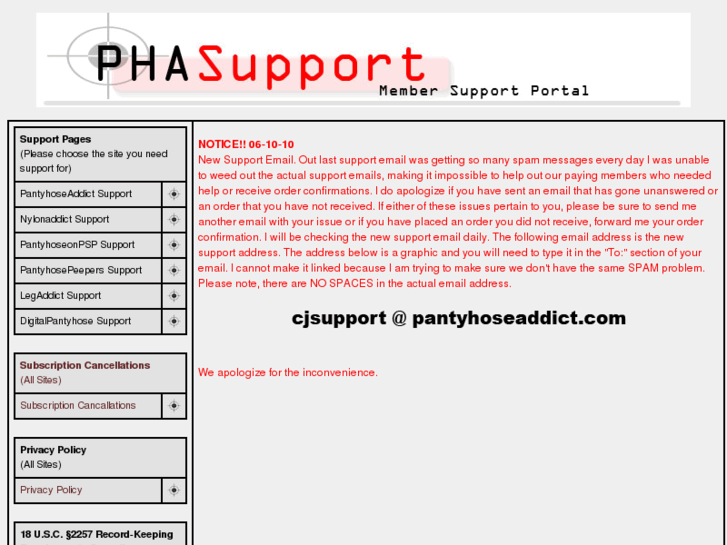 PHASupport
Member Support Portal

Support Pages
(Please choose the site you need support for)

PantyhoseAddict Support

Nylonaddict Support

PantyhoseonPSP Support

PantyhosePeepers Support

LegAddict Support

DigitalPantyhose Support

Subscription Cancellations
(All Sites)

Subscription Cancallations

Privacy Policy
(All Sites)

Privacy Policy

18 U.S.C. §2257 Record-Keeping

NOTICE!! 06-10-10
New Support Email. Out last support email was getting so many spam messages every day I was unable to weed out the actual support emails, making it impossible to help out our paying members who needed help or receive order confirmations. I do apologize if you have sent an email that has gone unanswered or an order that you have not received. If either of these issues pertain to you, please be sure to send me another email with your issue or if you have placed an order you did not receive, forward me your order confirmation. I will be checking the new support email daily. The following email address is the new support address. The address below is a graphic and you will need to type it in the "To:" section of your email. I cannot make it linked because I am trying to make sure we don't have the same SPAM problem. Please note, there are NO SPACES in the actual email address.

cjsupport @ pantyhoseaddict.com

We apologize for the inconvenience.